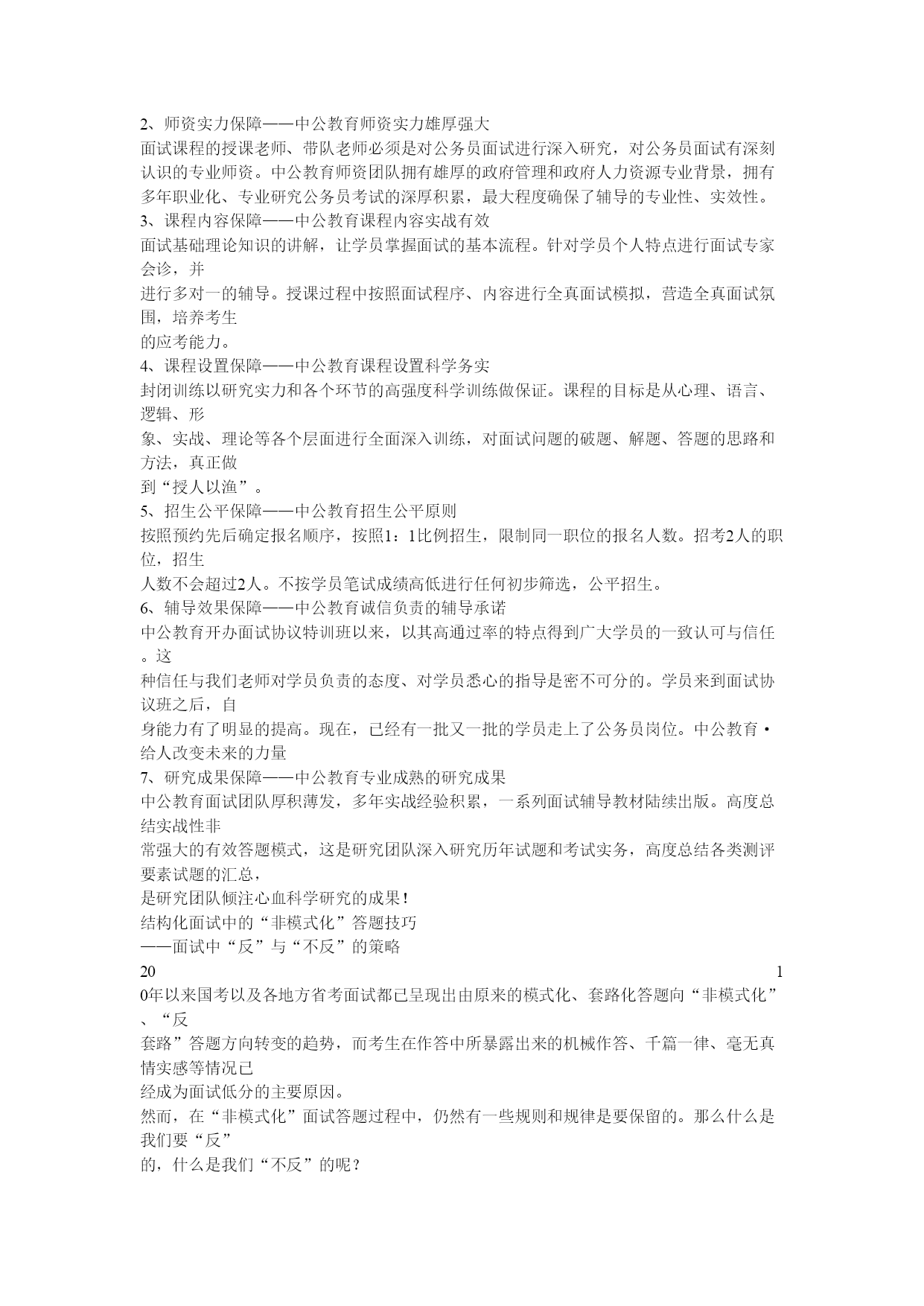 2、师资实力保障——中公教育师资实力雄厚强大
面试课程的授课老师、带队老师必须是对公务员面试进行深入研究，对公务员面试有深刻认识的专业师资。中公教育师资团队拥有雄厚的政府管理和政府人力资源专业背景，拥有多年职业化、专业研究公务员考试的深厚积累，最大程度确保了辅导的专业性、实效性。
3、课程内容保障——中公教育课程内容实战有效
面试基础理论知识的讲解，让学员掌握面试的基本流程。针对学员个人特点进行面试专家会诊，并
进行多对一的辅导。授课过程中按照面试程序、内容进行全真面试模拟，营造全真面试氛围，培养考生
的应考能力。
4、课程设置保障——中公教育课程设置科学务实
封闭训练以研究实力和各个环节的高强度科学训练做保证。课程的目标是从心理、语言、逻辑、形
象、实战、理论等各个层面进行全面深入训练，对面试问题的破题、解题、答题的思路和方法，真正做
到“授人以渔”。
5、招生公平保障——中公教育招生公平原则
按照预约先后确定报名顺序，按照1：1比例招生，限制同一职位的报名人数。招考2人的职位，招生
人数不会超过2人。不按学员笔试成绩高低进行任何初步筛选，公平招生。
6、辅导效果保障——中公教育诚信负责的辅导承诺
中公教育开办面试协议特训班以来，以其高通过率的特点得到广大学员的一致认可与信任。这
种信任与我们老师对学员负责的态度、对学员悉心的指导是密不可分的。学员来到面试协议班之后，自
身能力有了明显的提高。现在，已经有一批又一批的学员走上了公务员岗位。中公教育·给人改变未来的力量
7、研究成果保障——中公教育专业成熟的研究成果
中公教育面试团队厚积薄发，多年实战经验积累，一系列面试辅导教材陆续出版。高度总结实战性非
常强大的有效答题模式，这是研究团队深入研究历年试题和考试实务，高度总结各类测评要素试题的汇总，
是研究团队倾注心血科学研究的成果！
结构化面试中的“非模式化”答题技巧
——面试中“反”与“不反”的策略
20 1
0年以来国考以及各地方省考面试都已呈现出由原来的模式化、套路化答题向“非模式化”、“反
套路”答题方向转变的趋势，而考生在作答中所暴露出来的机械作答、千篇一律、毫无真情实感等情况已
经成为面试低分的主要原因。
然而，在“非模式化”面试答题过程中，仍然有一些规则和规律是要保留的。那么什么是我们要“反”
的，什么是我们“不反”的呢？